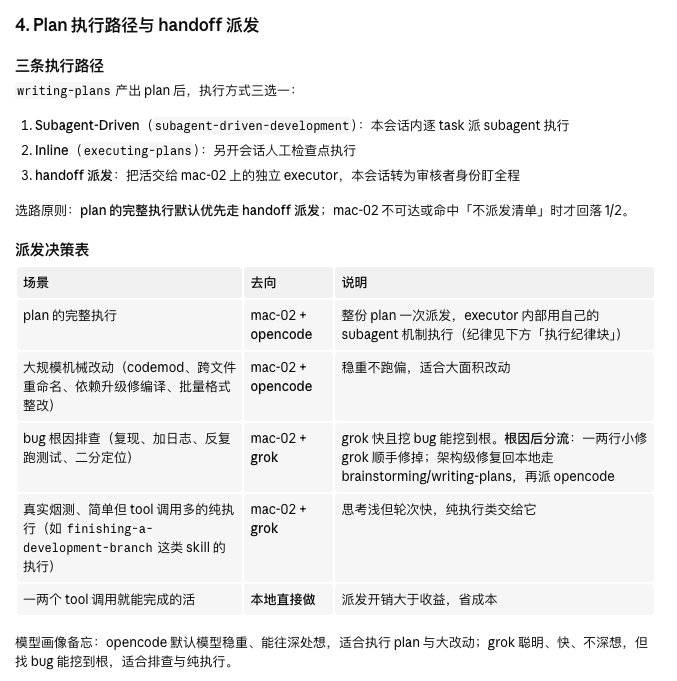 4. Plan 执行路径与 handoff 派发

三条执行路径

writing-plans 产出 plan 后，执行方式三选一：

1. Subagent-Driven（subagent-driven-development）：本会话内逐 task 派 subagent 执行
2. Inline（executing-plans）：另开会话人工检查点执行
3. handoff 派发：把活交给 mac-02 上的独立 executor，本会话转为审核者身份盯全程

选路原则：plan 的完整执行默认优先走 handoff 派发；mac-02 不可达或命中「不派发清单」时才回落 1/2。

派发决策表

| 场景 | 去向 | 说明 |
|---|---|---|
| plan 的完整执行 | mac-02 + opencode | 整份 plan 一次派发，executor 内部用自己的 subagent 机制执行（纪律见下方「执行纪律块」） |
| 大规模机械改动（codemod、跨文件重命名、依赖升级修编译、批量格式整改） | mac-02 + opencode | 稳重不跑偏，适合大面积改动 |
| bug 根因排查（复现、加日志、反复跑测试、二分定位） | mac-02 + grok | grok 快且挖 bug 能挖到根。根因后分流：一两行小修 grok 顺手修掉；架构级修复回本地走 brainstorming/writing-plans，再派 opencode |
| 真实烟测、简单但 tool 调用多的纯执行（如 finishing-a-development-branch 这类 skill 的执行） | mac-02 + grok | 思考浅但轮次快，纯执行类交给它 |
| 一两个 tool 调用就能完成的活 | 本地直接做 | 派发开销大于收益，省成本 |

模型画像备忘：opencode 默认模型稳重、能往深处想，适合执行 plan 与大改动；grok 聪明、快、不深想，但找 bug 能挖到根，适合排查与纯执行。